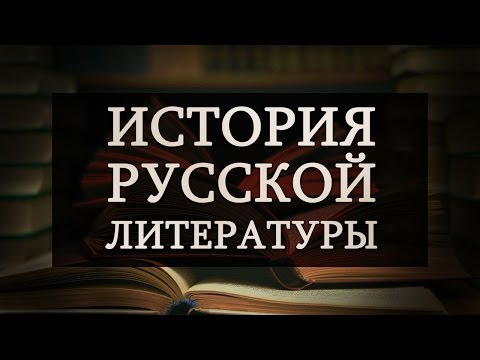 ИСТОРИЯ
РУССКОЙ
ЛИТЕРАТУРЫ